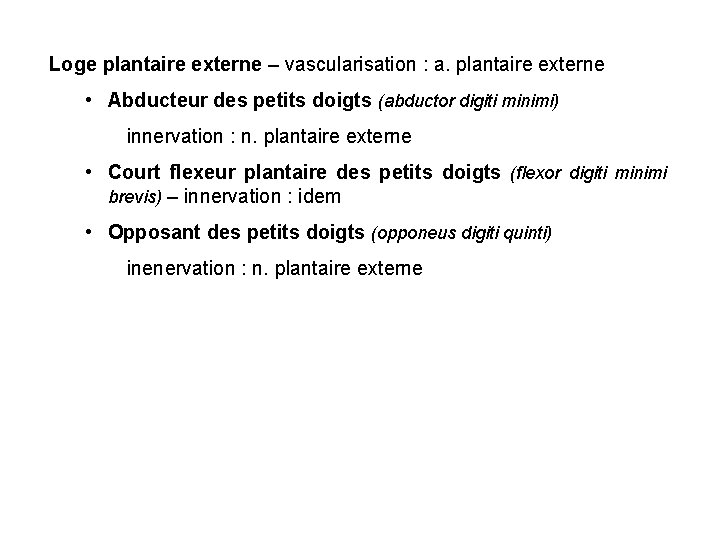 Loge plantaire externe – vascularisation : a. plantaire externe

• Abducteur des petits doigts (abductor digiti minimi)

innervation : n. plantaire externe

• Court flexeur plantaire des petits doigts (flexor digiti minimi brevis) – innervation : idem

• Opposant des petits doigts (opponeus digiti quinti)

inenervation : n. plantaire externe